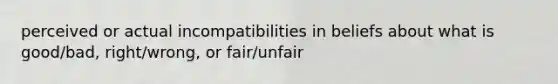 perceived or actual incompatibilities in beliefs about what is good/bad, right/wrong, or fair/unfair